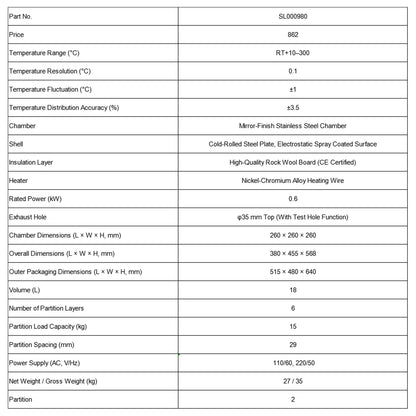 | Part No. | SL000980 |
|---|---|
| Price | 862 |
| Temperature Range (°C) | RT+10–300 |
| Temperature Resolution (°C) | 0.1 |
| Temperature Fluctuation (°C) | ±1 |
| Temperature Distribution Accuracy (%) | ±3.5 |
| Chamber | Mirror-Finish Stainless Steel Chamber |
| Shell | Cold-Rolled Steel Plate, Electrostatic Spray Coated Surface |
| Insulation Layer | High-Quality Rock Wool Board (CE Certified) |
| Heater | Nickel-Chromium Alloy Heating Wire |
| Rated Power (kW) | 0.6 |
| Exhaust Hole | φ35 mm Top (With Test Hole Function) |
| Chamber Dimensions (L × W × H, mm) | 260 × 260 × 260 |
| Overall Dimensions (L × W × H, mm) | 380 × 455 × 568 |
| Outer Packaging Dimensions (L × W × H, mm) | 515 × 480 × 640 |
| Volume (L) | 18 |
| Number of Partition Layers | 6 |
| Partition Load Capacity (kg) | 15 |
| Partition Spacing (mm) | 29 |
| Power Supply (AC, V/Hz) | 110/60, 220/50 |
| Net Weight / Gross Weight (kg) | 27 / 35 |
| Partition | 2 |